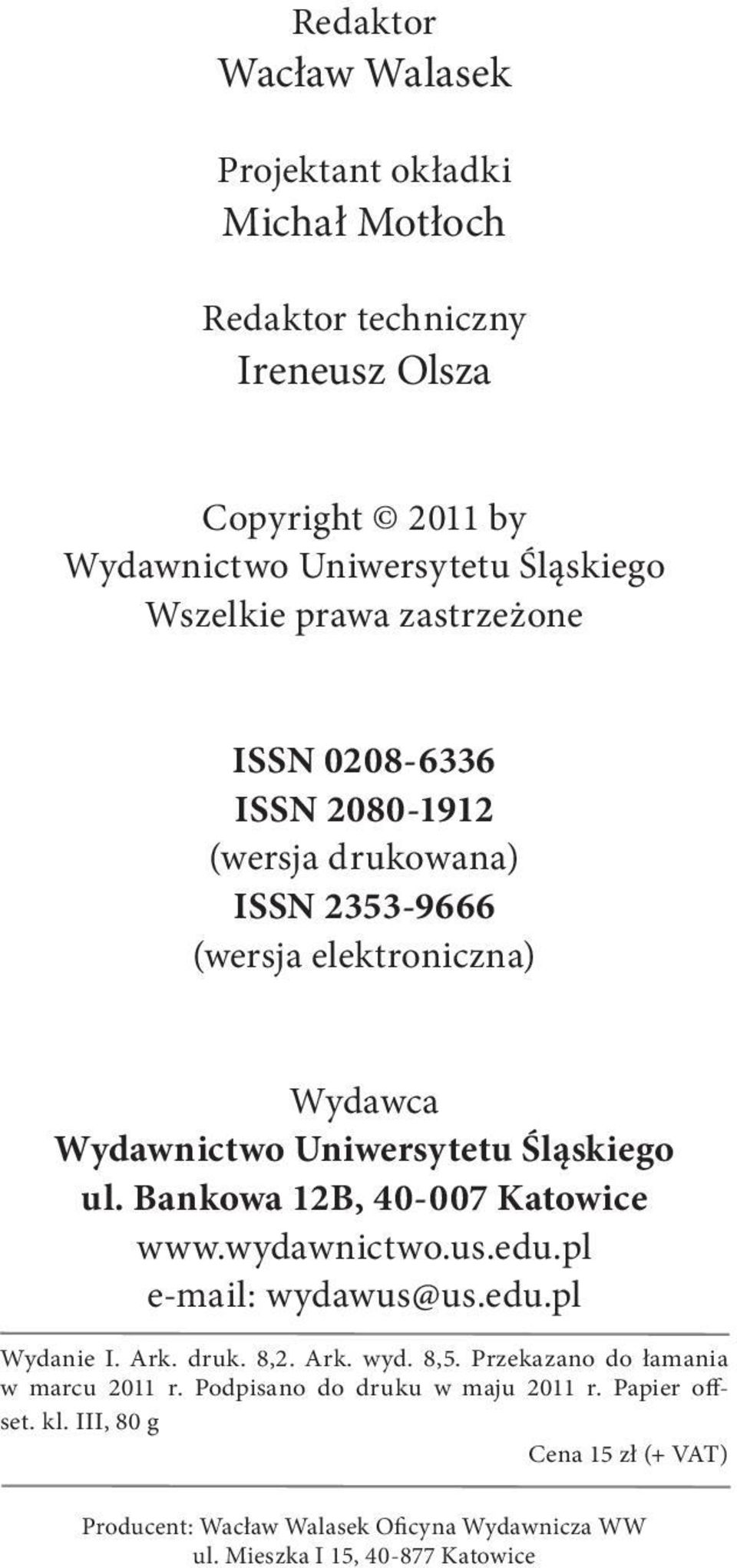 Redaktor
Wacław Walasek

Projektant okładki
Michał Motłoch

Redaktor techniczny
Ireneusz Olsza

Copyright © 2011 by
Wydawnictwo Uniwersytetu Śląskiego
Wszelkie prawa zastrzeżone

ISSN 0208-6336
ISSN 2080-1912
(wersja drukowana)
ISSN 2353-9666
(wersja elektroniczna)

Wydawca
Wydawnictwo Uniwersytetu Śląskiego
ul. Bankowa 12B, 40-007 Katowice
www.wydawnictwo.us.edu.pl
e-mail: wydawus@us.edu.pl

Wydanie I. Ark. druk. 8,2. Ark. wyd. 8,5. Przekazano do łamania w marcu 2011 r. Podpisano do druku w maju 2011 r. Papier offset. kl. III, 80 g

Cena 15 zł (+ VAT)

Producent: Wacław Walasek Oficyna Wydawnicza WW
ul. Mieszka I 15, 40-877 Katowice